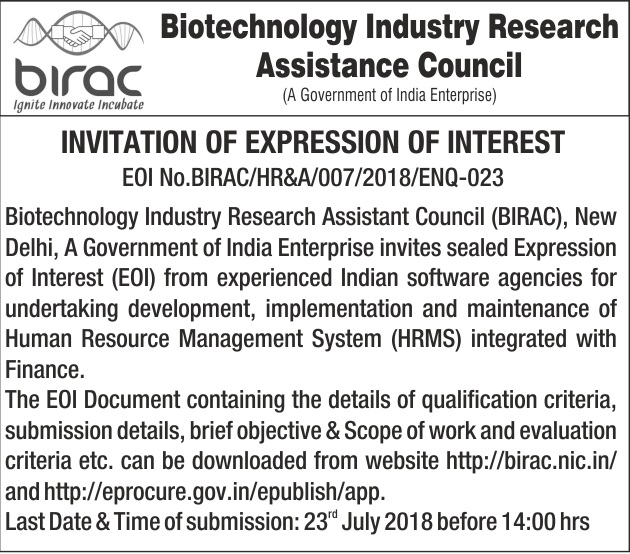 birac
Ignite Innovate Incubate

Biotechnology Industry Research Assistance Council
(A Government of India Enterprise)

INVITATION OF EXPRESSION OF INTEREST
EOI No.BIRAC/HR&A/007/2018/ENQ-023

Biotechnology Industry Research Assistant Council (BIRAC), New Delhi, A Government of India Enterprise invites sealed Expression of Interest (EOI) from experienced Indian software agencies for undertaking development, implementation and maintenance of Human Resource Management System (HRMS) integrated with Finance.
The EOI Document containing the details of qualification criteria, submission details, brief objective & Scope of work and evaluation criteria etc. can be downloaded from website http://birac.nic.in/ and http://eprocure.gov.in/epublish/app.
Last Date & Time of submission: 23$^{rd}$ July 2018 before 14:00 hrs